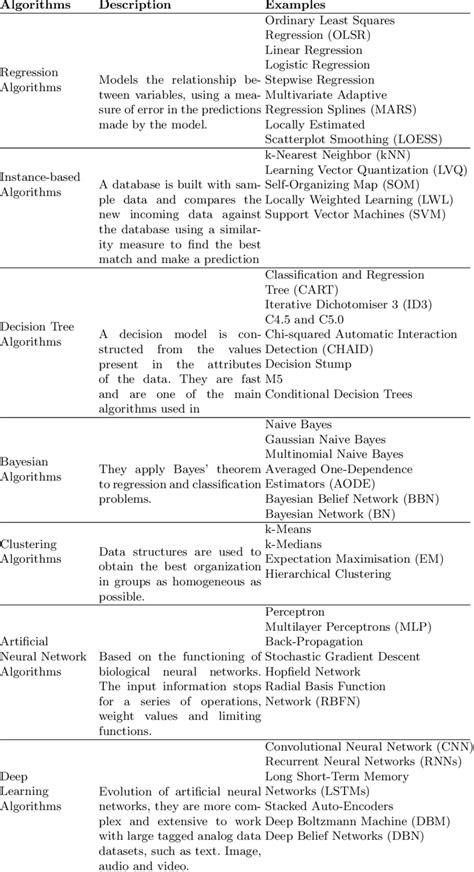 | Algorithms | Description | Examples |
|---|---|---|
| Regression Algorithms | Models the relationship between variables, using a measure of error in the predictions made by the model. | Ordinary Least Squares Regression (OLSR) Linear Regression Logistic Regression Stepwise Regression Multivariate Adaptive Regression Splines (MARS) Locally Estimated Scatterplot Smoothing (LOESS) |
| Instance-based Algorithms | A database is built with sample data and compares the new incoming data against the database using a similarity measure to find the best match and make a prediction | k-Nearest Neighbor (kNN) Learning Vector Quantization (LVQ) Self-Organizing Map (SOM) Locally Weighted Learning (LWL) Support Vector Machines (SVM) |
| Decision Tree Algorithms | A decision model is constructed from the values present in the attributes of the data. They are fast and are one of the main algorithms used in | Classification and Regression Tree (CART) Iterative Dichotomiser 3 (ID3) C4.5 and C5.0 Chi-squared Automatic Interaction Detection (CHAID) Decision Stump M5 Conditional Decision Trees |
| Bayesian Algorithms | They apply Bayes' theorem to regression and classification problems. | Naive Bayes Gaussian Naive Bayes Multinomial Naive Bayes Averaged One-Dependence Estimators (AODE) Bayesian Belief Network (BBN) Bayesian Network (BN) |
| Clustering Algorithms | Data structures are used to obtain the best organization in groups as homogeneous as possible. | k-Means k-Medians Expectation Maximisation (EM) Hierarchical Clustering |
| Artificial Neural Network Algorithms | Based on the functioning of biological neural networks. The input information stops for a series of operations, weight values and limiting functions. | Perceptron Multilayer Perceptrons (MLP) Back-Propagation Stochastic Gradient Descent Hopfield Network Radial Basis Function Network (RBFN) |
| Deep Learning Algorithms | Evolution of artificial neural networks, they are more complex and extensive to work with large tagged analog data datasets, such as text. Image, audio and video. | Convolutional Neural Network (CNN) Recurrent Neural Networks (RNNs) Long Short-Term Memory Networks (LSTMs) Stacked Auto-Encoders Deep Boltzmann Machine (DBM) Deep Belief Networks (DBN) |